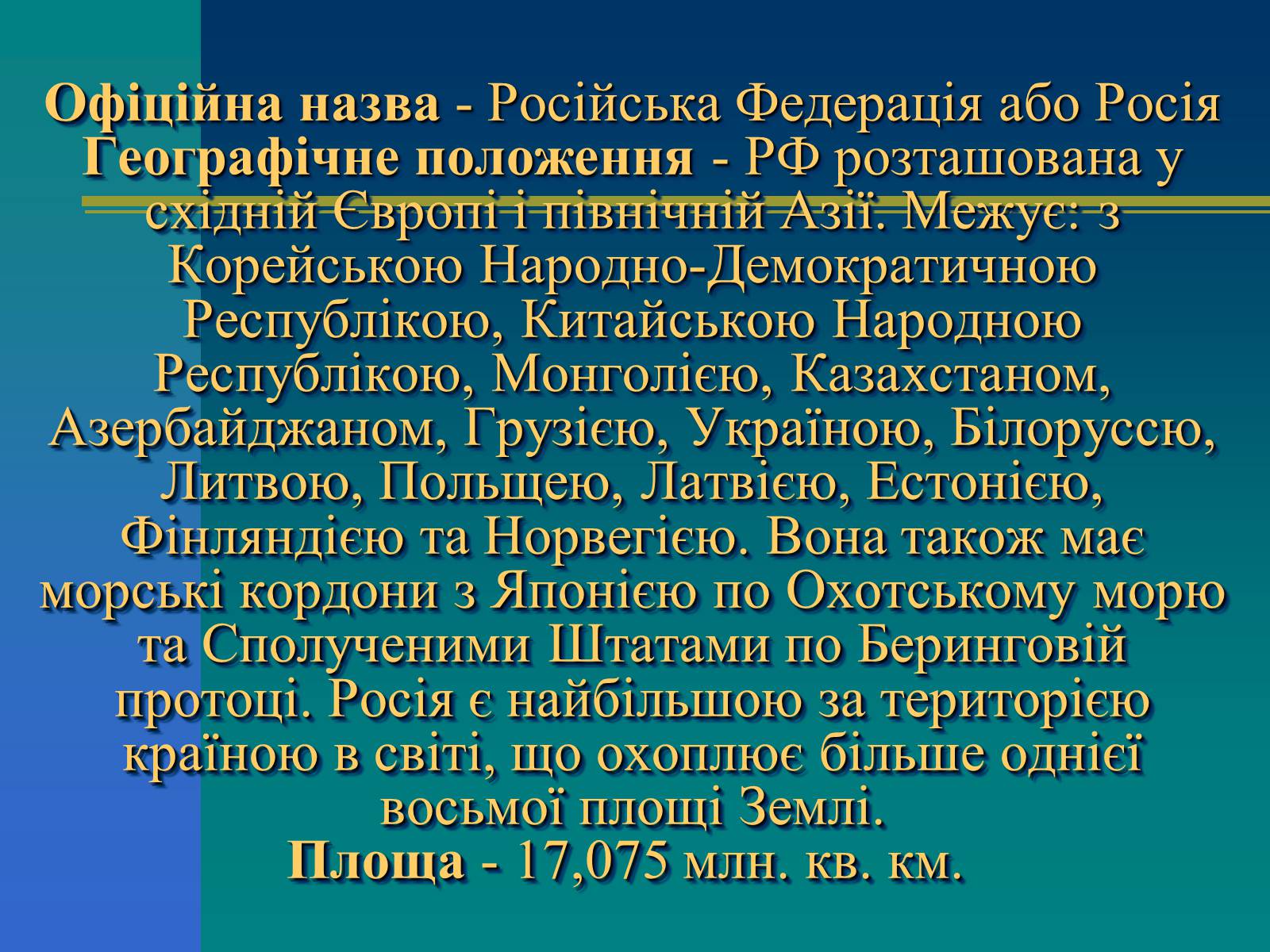 Офіційна назва - Російська Федерація або Росія
Географічне положення - РФ розташована у східній Європі і північній Азії. Межує: з Корейською Народно-Демократичною Республікою, Китайською Народною Республікою, Монголією, Казахстаном, Азербайджаном, Грузією, Україною, Білоруссю, Литвою, Польщею, Латвією, Естонією, Фінляндією та Норвегією. Вона також має морські кордони з Японією по Охотському морю та Сполученими Штатами по Беринговій протоці. Росія є найбільшою за територією країною в світі, що охоплює більше однієї восьмої площі Землі.
Площа - 17,075 млн. кв. км.